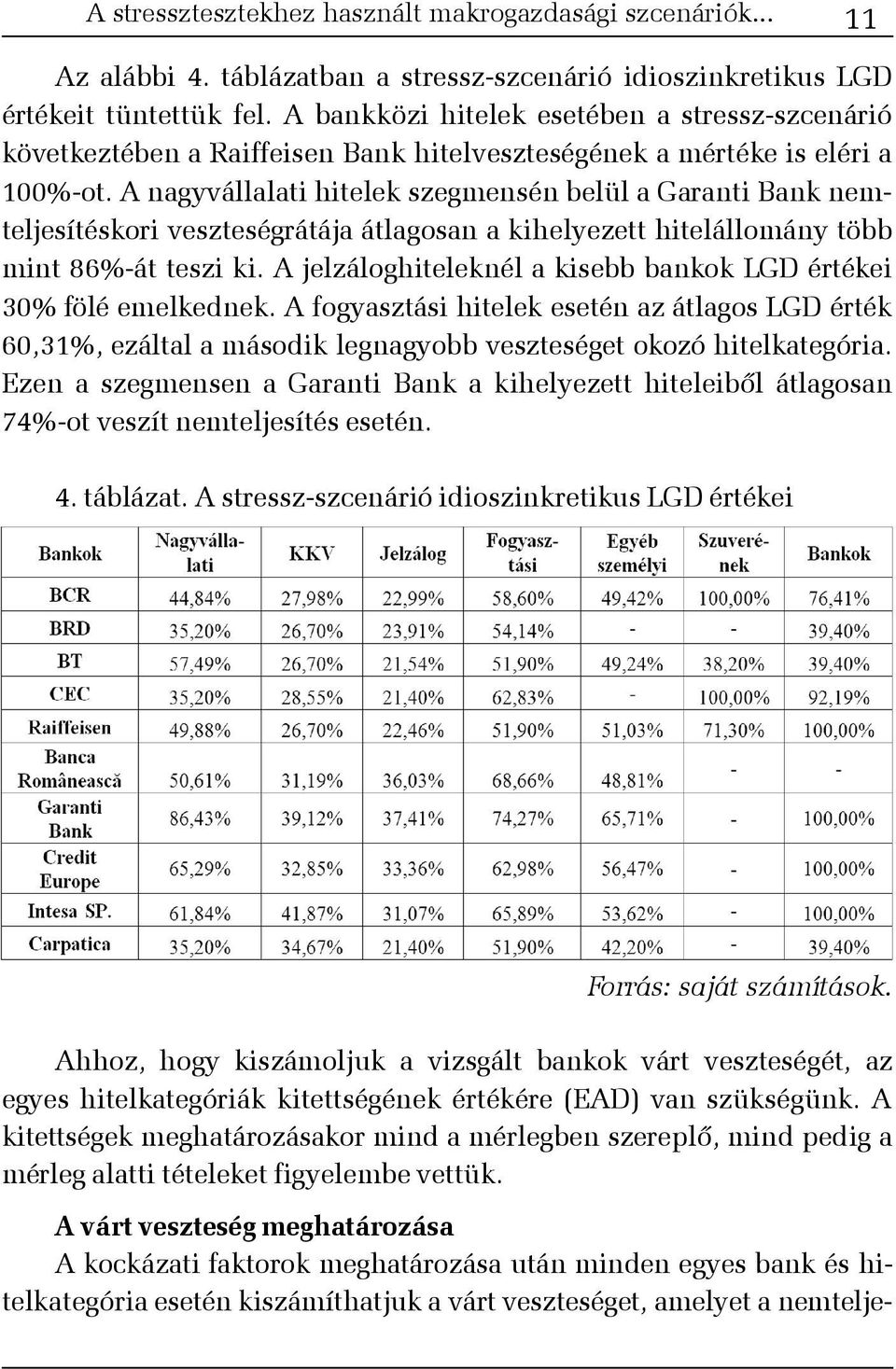 A stressztesztekhez használt makrogazdasági szcenáriók... 11

Az alábbi 4. táblázatban a stressz-szcenárió idioszinkretikus LGD értékeit tüntettük fel. A bankközi hitelek esetében a stressz-szcenárió következtében a Raiffeisen Bank hitelveszteségének a mértéke is eléri a 100%-ot. A nagyvállalati hitelek szegmensén belül a Garanti Bank nemteljesítéskori veszteségrátája átlagosan a kihelyezett hitelállomány több mint 86%-át teszi ki. A jelzáloghiteleknél a kisebb bankok LGD értékei 30% fölé emelkednek. A fogyasztási hitelek esetén az átlagos LGD érték 60,31%, ezáltal a második legnagyobb veszteséget okozó hitelkategória. Ezen a szegmensen a Garanti Bank a kihelyezett hiteleiből átlagosan 74%-ot veszít nemteljesítés esetén.

4. táblázat. A stressz-szcenárió idioszinkretikus LGD értékei

| Bankok | Nagyvállalati | KKV | Jelzálog | Fogyasztási | Egyéb személyi | Szuverének | Bankok |
|---|---|---|---|---|---|---|---|
| BCR | 44,84% | 27,98% | 22,99% | 58,60% | 49,42% | 100,00% | 76,41% |
| BRD | 35,20% | 26,70% | 23,91% | 54,14% | - | - | 39,40% |
| BT | 57,49% | 26,70% | 21,54% | 51,90% | 49,24% | 38,20% | 39,40% |
| CEC | 35,20% | 28,55% | 21,40% | 62,83% | - | 100,00% | 92,19% |
| Raiffeisen | 49,88% | 26,70% | 22,46% | 51,90% | 51,03% | 71,30% | 100,00% |
| Banca Românească | 50,61% | 31,19% | 36,03% | 68,66% | 48,81% | - | - |
| Garanti Bank | 86,43% | 39,12% | 37,41% | 74,27% | 65,71% | - | 100,00% |
| Credit Europe | 65,29% | 32,85% | 33,36% | 62,98% | 56,47% | - | 100,00% |
| Intesa SP. | 61,84% | 41,87% | 31,07% | 65,89% | 53,62% | - | 100,00% |
| Carpatica | 35,20% | 34,67% | 21,40% | 51,90% | 42,20% | - | 39,40% |

Forrás: saját számítások.

Ahhoz, hogy kiszámoljuk a vizsgált bankok várt veszteségét, az egyes hitelkategóriák kitettségének értékére (EAD) van szükségünk. A kitettségek meghatározásakor mind a mérlegben szereplő, mind pedig a mérleg alatti tételeket figyelembe vettük.

A várt veszteség meghatározása
A kockázati faktorok meghatározása után minden egyes bank és hitelkategória esetén kiszámíthatjuk a várt veszteséget, amelyet a nemtelje-